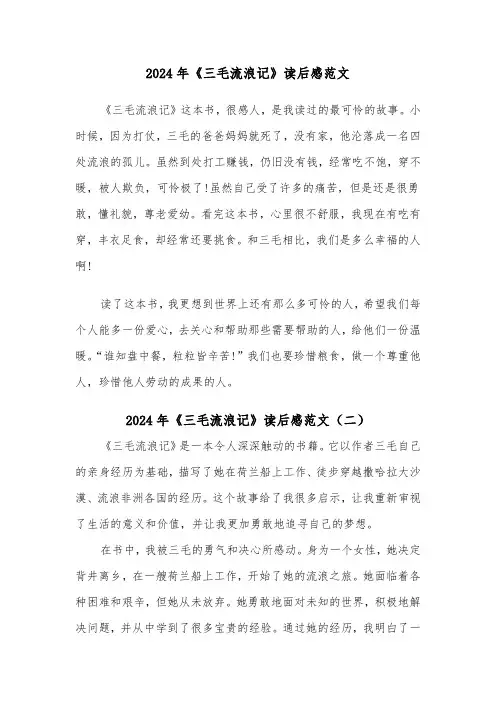 2024年《三毛流浪记》读后感范文

《三毛流浪记》这本书，很感人，是我读过的最可怜的故事。小时候，因为打仗，三毛的爸爸妈妈就死了，没有家，他沦落成一名四处流浪的孤儿。虽然到处打工赚钱，仍旧没有钱，经常吃不饱，穿不暖，被人欺负，可怜极了!虽然自己受了许多的痛苦，但是还是很勇敢，懂礼貌，尊老爱幼。看完这本书，心里很不舒服，我现在有吃有穿，丰衣足食，却经常还要挑食。和三毛相比，我们是多么幸福的人啊!

读了这本书，我更想到世界上还有那么多可怜的人，希望我们每个人能多一份爱心，去关心和帮助那些需要帮助的人，给他们一份温暖。"谁知盘中餐，粒粒皆辛苦!"我们也要珍惜粮食，做一个尊重他人，珍惜他人劳动的成果的人。

2024年《三毛流浪记》读后感范文（二）

《三毛流浪记》是一本令人深深触动的书籍。它以作者三毛自己的亲身经历为基础，描写了她在荷兰船上工作、徒步穿越撒哈拉大沙漠、流浪非洲各国的经历。这个故事给了我很多启示，让我重新审视了生活的意义和价值，并让我更加勇敢地追寻自己的梦想。

在书中，我被三毛的勇气和决心所感动。身为一个女性，她决定背井离乡，在一艘荷兰船上工作，开始了她的流浪之旅。她面临着各种困难和艰辛，但她从未放弃。她勇敢地面对未知的世界，积极地解决问题，并从中学到了很多宝贵的经验。通过她的经历，我明白了一